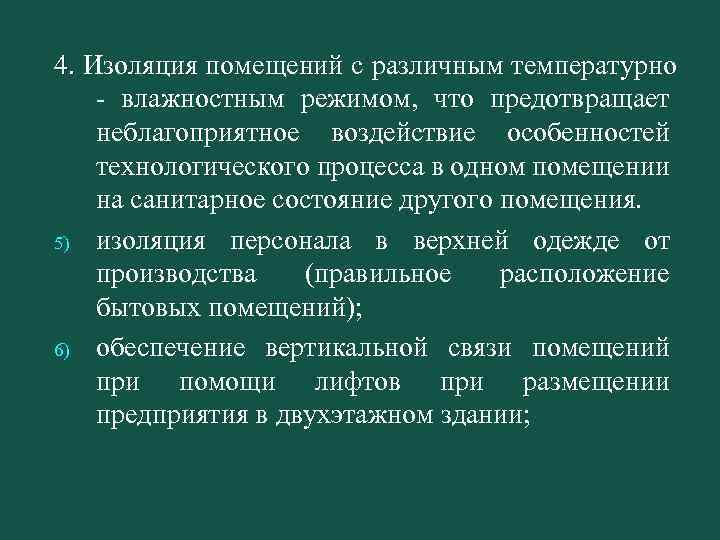 4. Изоляция помещений с различным температурно - влажностным режимом, что предотвращает неблагоприятное воздействие особенностей технологического процесса в одном помещении на санитарное состояние другого помещения.

5) изоляция персонала в верхней одежде от производства (правильное расположение бытовых помещений);

6) обеспечение вертикальной связи помещений при помощи лифтов при размещении предприятия в двухэтажном здании;